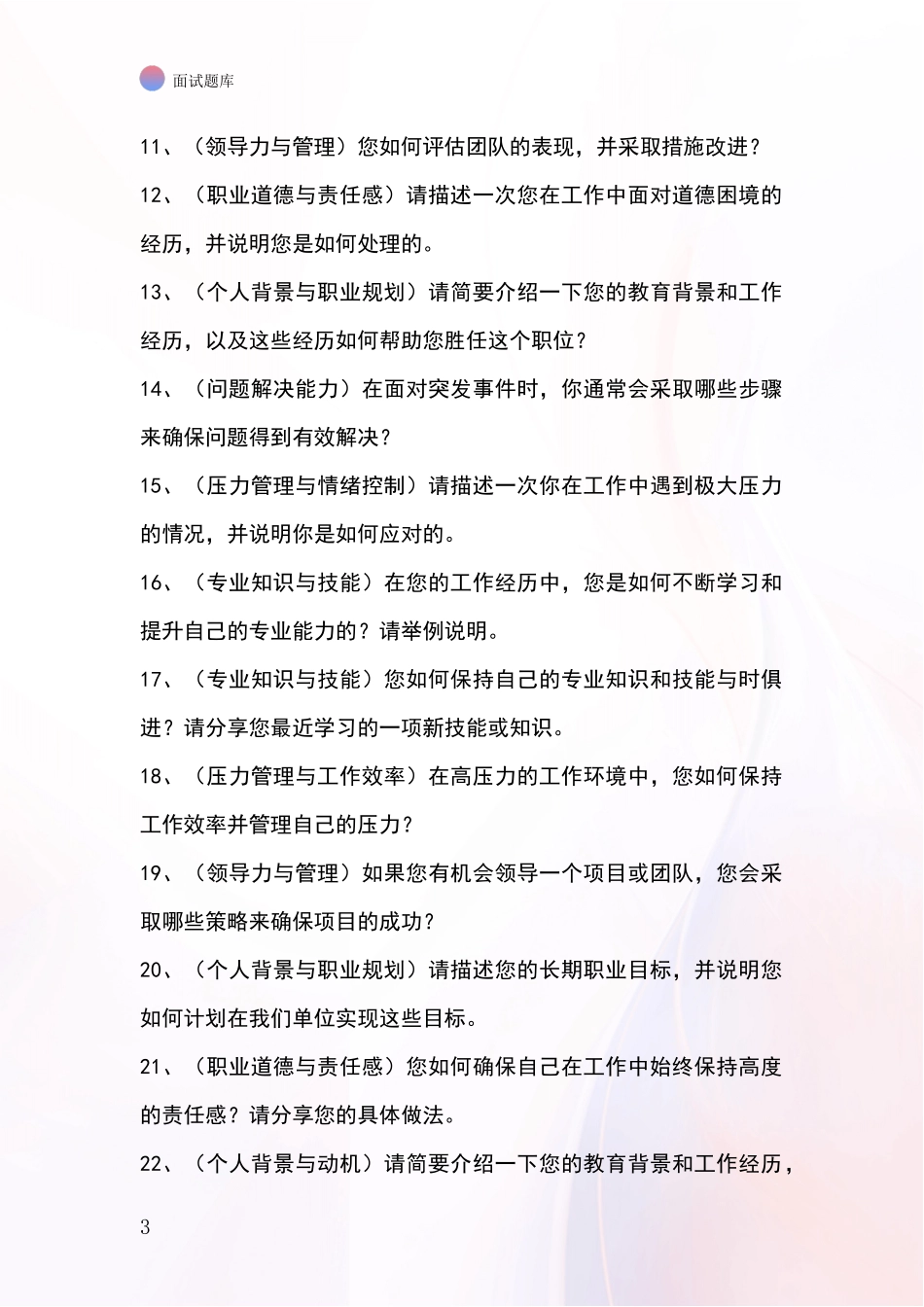 面试题库

11、（领导力与管理）您如何评估团队的表现，并采取措施改进？

12、（职业道德与责任感）请描述一次您在工作中面对道德困境的经历，并说明您是如何处理的。

13、（个人背景与职业规划）请简要介绍一下您的教育背景和工作经历，以及这些经历如何帮助您胜任这个职位？

14、（问题解决能力）在面对突发事件时，你通常会采取哪些步骤来确保问题得到有效解决？

15、（压力管理与情绪控制）请描述一次你在工作中遇到极大压力的情况，并说明你是如何应对的。

16、（专业知识与技能）在您的工作经历中，您是如何不断学习和提升自己的专业能力的？请举例说明。

17、（专业知识与技能）您如何保持自己的专业知识和技能与时俱进？请分享您最近学习的一项新技能或知识。

18、（压力管理与工作效率）在高压力的工作环境中，您如何保持工作效率并管理自己的压力？

19、（领导力与管理）如果您有机会领导一个项目或团队，您会采取哪些策略来确保项目的成功？

20、（个人背景与职业规划）请描述您的长期职业目标，并说明您如何计划在我们单位实现这些目标。

21、（职业道德与责任感）您如何确保自己在工作中始终保持高度的责任感？请分享您的具体做法。

22、（个人背景与动机）请简要介绍一下您的教育背景和工作经历，

3